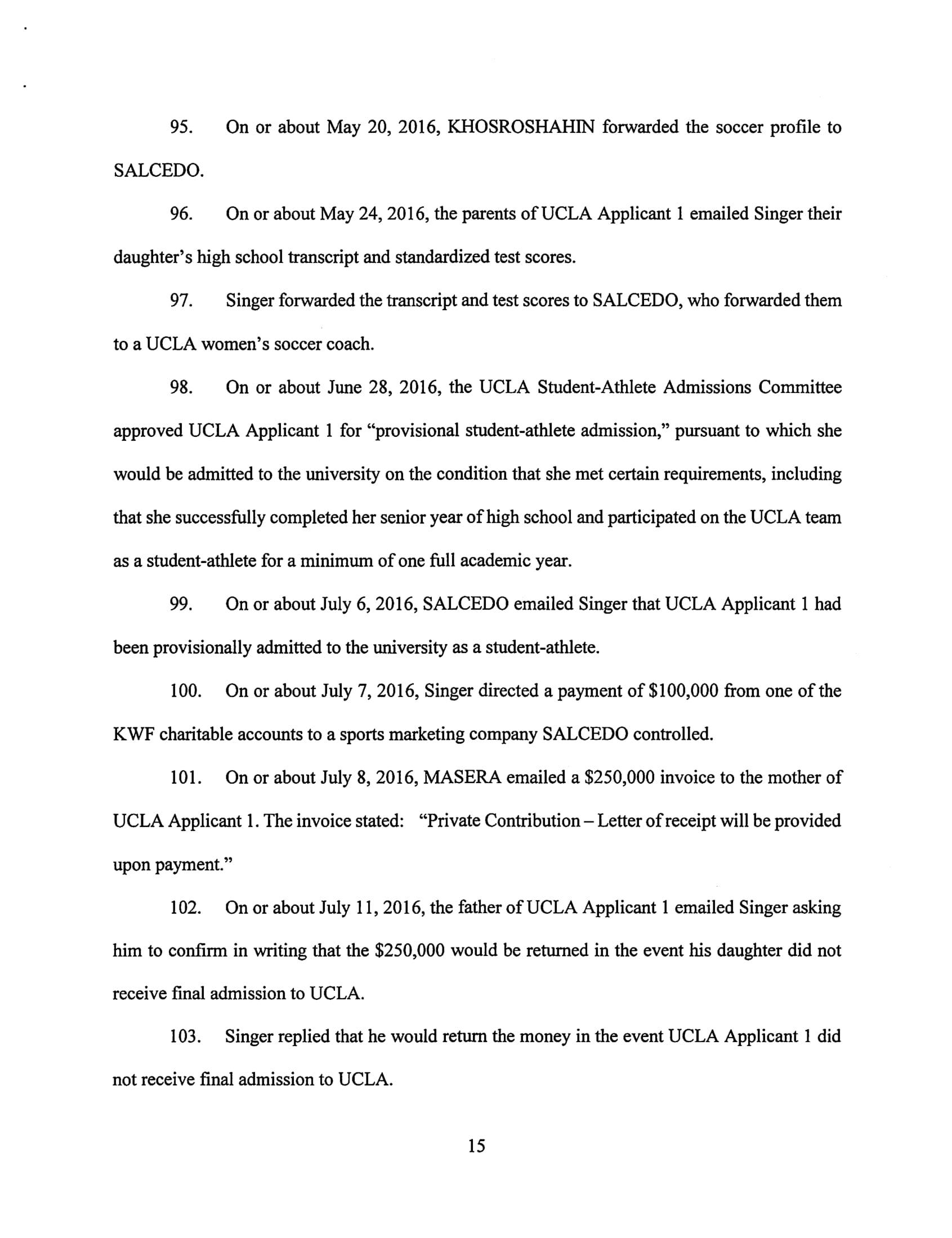 95. On or about May 20, 2016, KHOSROSHAHIN forwarded the soccer profile to SALCEDO.

96. On or about May 24, 2016, the parents of UCLA Applicant 1 emailed Singer their daughter's high school transcript and standardized test scores.

97. Singer forwarded the transcript and test scores to SALCEDO, who forwarded them to a UCLA women's soccer coach.

98. On or about June 28, 2016, the UCLA Student-Athlete Admissions Committee approved UCLA Applicant 1 for "provisional student-athlete admission," pursuant to which she would be admitted to the university on the condition that she met certain requirements, including that she successfully completed her senior year of high school and participated on the UCLA team as a student-athlete for a minimum of one full academic year.

99. On or about July 6, 2016, SALCEDO emailed Singer that UCLA Applicant 1 had been provisionally admitted to the university as a student-athlete.

100. On or about July 7, 2016, Singer directed a payment of \$100,000 from one of the KWF charitable accounts to a sports marketing company SALCEDO controlled.

101. On or about July 8, 2016, MASERA emailed a \$250,000 invoice to the mother of UCLA Applicant 1. The invoice stated: "Private Contribution – Letter of receipt will be provided upon payment."

102. On or about July 11, 2016, the father of UCLA Applicant 1 emailed Singer asking him to confirm in writing that the \$250,000 would be returned in the event his daughter did not receive final admission to UCLA.

103. Singer replied that he would return the money in the event UCLA Applicant 1 did not receive final admission to UCLA.

15